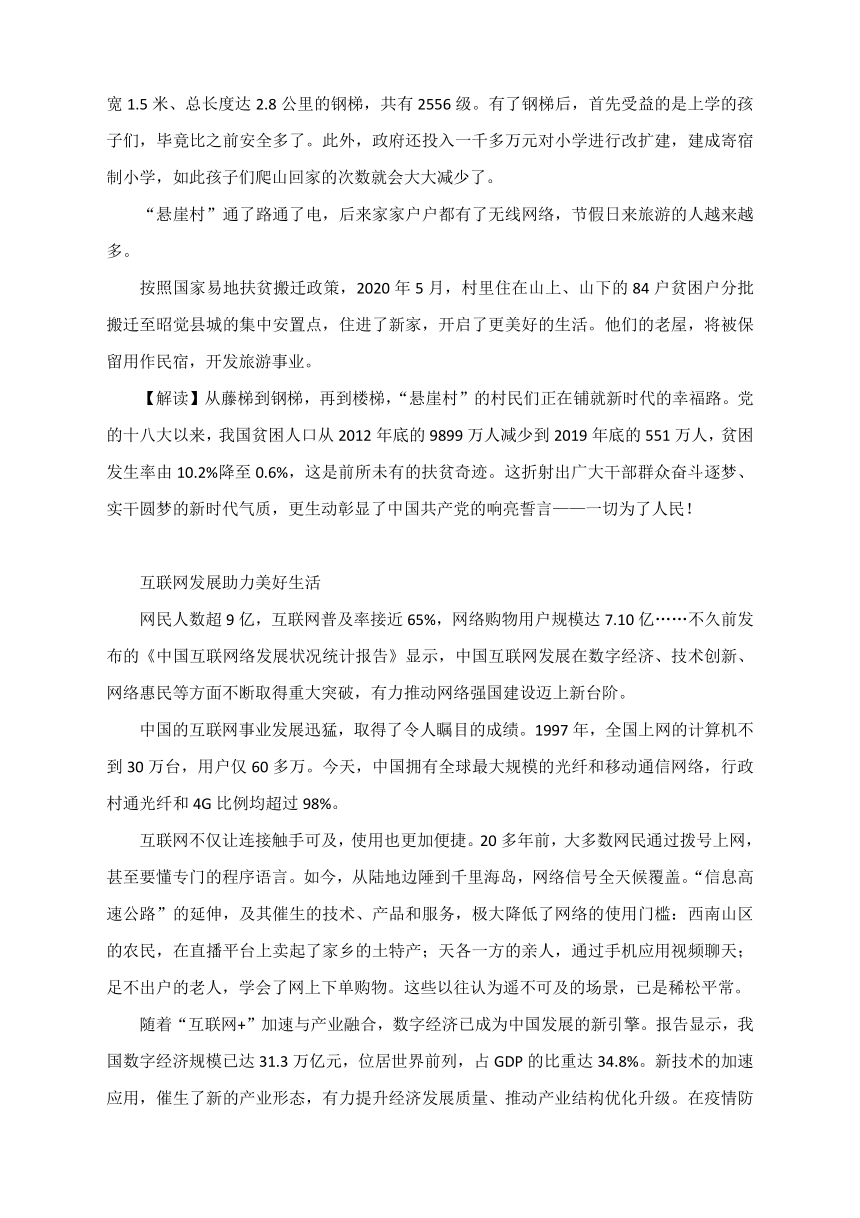 宽 1.5 米、总长度达 2.8 公里的钢梯，共有 2556 级。有了钢梯后，首先受益的是上学的孩子们，毕竟比之前安全多了。此外，政府还投入一千多万元对小学进行改扩建，建成寄宿制小学，如此孩子们爬山回家的次数就会大大减少了。

“悬崖村”通了路通了电，后来家家户户都有了无线网络，节假日来旅游的人越来越多。

按照国家易地扶贫搬迁政策，2020 年 5 月，村里住在山上、山下的 84 户贫困户分批搬迁至昭觉县城的集中安置点，住进了新家，开启了更美好的生活。他们的老屋，将被保留用作民宿，开发旅游事业。

【解读】从藤梯到钢梯，再到楼梯，“悬崖村”的村民们正在铺就新时代的幸福路。党的十八大以来，我国贫困人口从 2012 年底的 9899 万人减少到 2019 年底的 551 万人，贫困发生率由 10.2%降至 0.6%，这是前所未有的扶贫奇迹。这折射出广大干部群众奋斗逐梦、实干圆梦的新时代气质，更生动彰显了中国共产党的响亮誓言——一切为了人民！

互联网发展助力美好生活

网民人数超 9 亿，互联网普及率接近 65%，网络购物用户规模达 7.10 亿……不久前发布的《中国互联网络发展状况统计报告》显示，中国互联网发展在数字经济、技术创新、网络惠民等方面不断取得重大突破，有力推动网络强国建设迈上新台阶。

中国的互联网事业发展迅猛，取得了令人瞩目的成绩。1997 年，全国上网的计算机不到 30 万台，用户仅 60 多万。今天，中国拥有全球最大规模的光纤和移动通信网络，行政村通光纤和 4G 比例均超过 98%。

互联网不仅让连接触手可及，使用也更加便捷。20 多年前，大多数网民通过拨号上网，甚至要懂专门的程序语言。如今，从陆地边陲到千里海岛，网络信号全天候覆盖。“信息高速公路”的延伸，及其催生的技术、产品和服务，极大降低了网络的使用门槛：西南山区的农民，在直播平台上卖起了家乡的土特产；天各一方的亲人，通过手机应用视频聊天；足不出户的老人，学会了网上下单购物。这些以往认为遥不可及的场景，已是稀松平常。

随着“互联网+”加速与产业融合，数字经济已成为中国发展的新引擎。报告显示，我国数字经济规模已达 31.3 万亿元，位居世界前列，占 GDP 的比重达 34.8%。新技术的加速应用，催生了新的产业形态，有力提升经济发展质量、推动产业结构优化升级。在疫情防